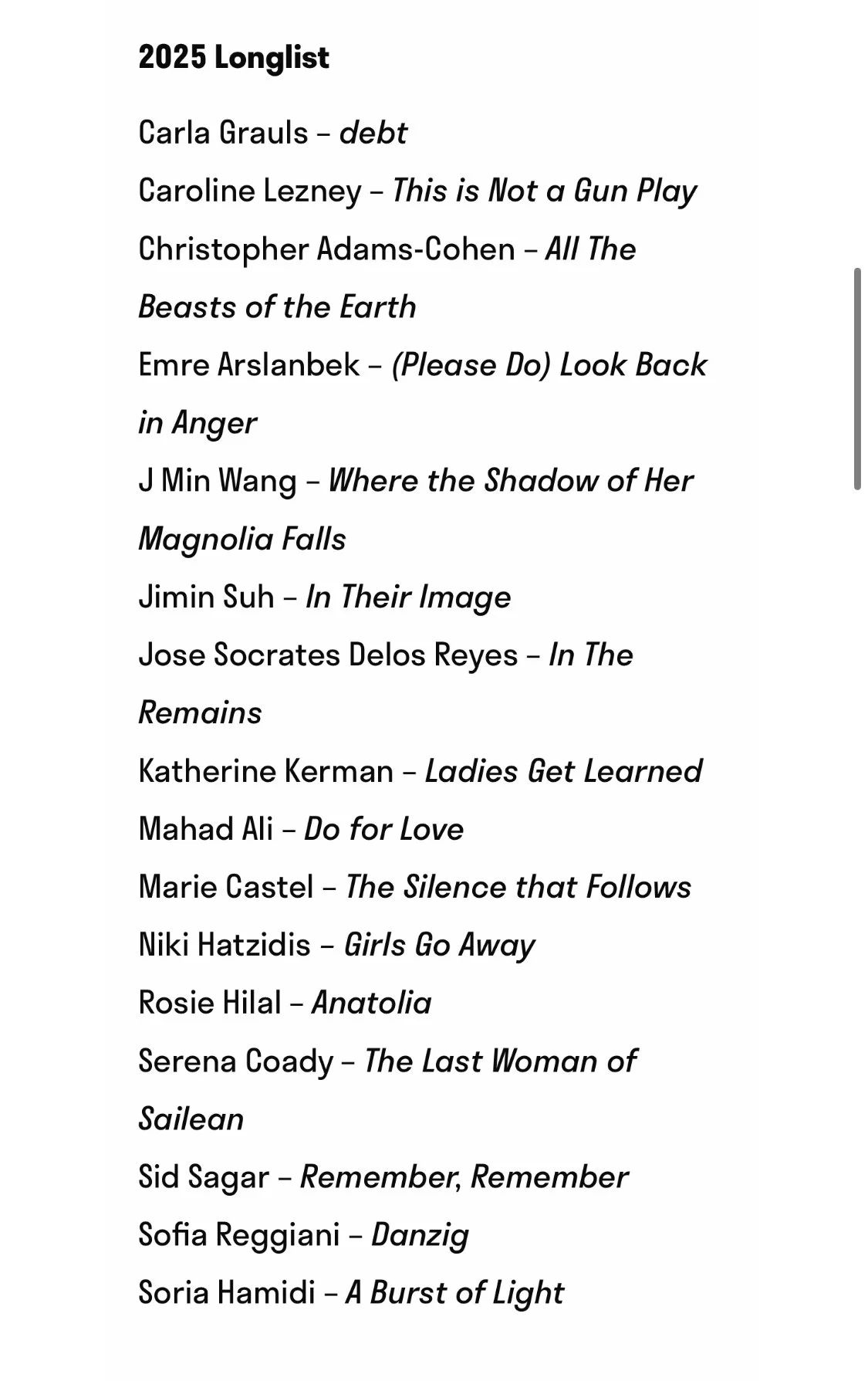 2025 Longlist

Carla Grauls – debt

Caroline Lezney – This is Not a Gun Play

Christopher Adams-Cohen – All The Beasts of the Earth

Emre Arslanbek – (Please Do) Look Back in Anger

J Min Wang – Where the Shadow of Her Magnolia Falls

Jimin Suh – In Their Image

Jose Socrates Delos Reyes – In The Remains

Katherine Kerman – Ladies Get Learned

Mahad Ali – Do for Love

Marie Castel – The Silence that Follows

Niki Hatzidis – Girls Go Away

Rosie Hilal – Anatolia

Serena Coady – The Last Woman of Sailean

Sid Sagar – Remember, Remember

Sofia Reggiani – Danzig

Soria Hamidi – A Burst of Light